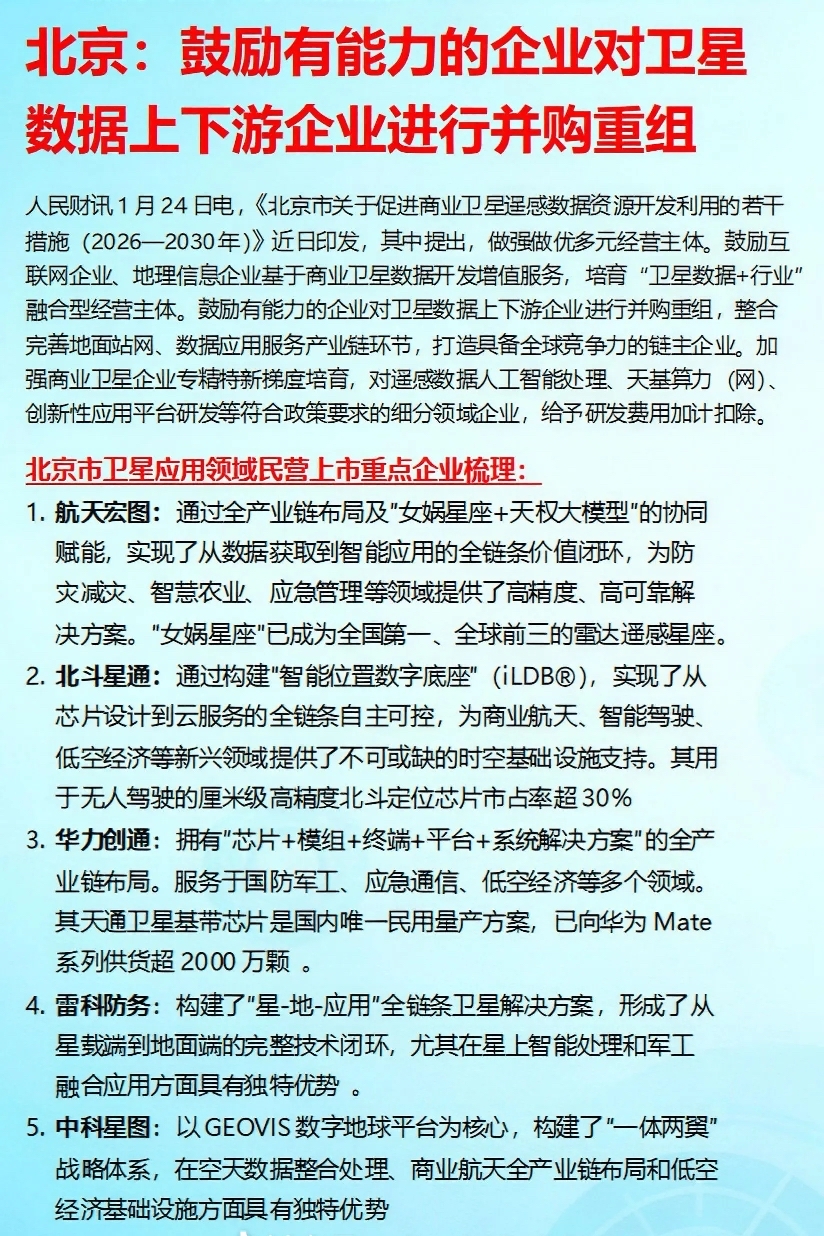 北京：鼓励有能力的企业对卫星数据上下游企业进行并购重组

人民财讯 1 月 24 日电，《北京市关于促进商业卫星遥感数据资源开发利用的若干措施（2026—2030 年）》近日印发，其中提出，做强做优多元经营主体。鼓励互联网企业、地理信息企业基于商业卫星数据开发增值服务，培育“卫星数据+行业”融合型经营主体。鼓励有能力的企业对卫星数据上下游企业进行并购重组，整合完善地面站网、数据应用服务产业链环节，打造具备全球竞争力的链主企业。加强商业卫星企业专精特新梯度培育，对遥感数据人工智能处理、天基算力（网）、创新性应用平台研发等符合政策要求的细分领域企业，给予研发费用加计扣除。

北京市卫星应用领域民营上市重点企业梳理：

1. 航天宏图：通过全产业链布局及"女娲星座+天权大模型"的协同赋能，实现了从数据获取到智能应用的全链条价值闭环，为防灾减灾、智慧农业、应急管理等领域提供了高精度、高可靠解决方案。"女娲星座"已成为全国第一、全球前三的雷达遥感星座。

2. 北斗星通：通过构建"智能位置数字底座"（iLDB®），实现了从芯片设计到云服务的全链条自主可控，为商业航天、智能驾驶、低空经济等新兴领域提供了不可或缺的时空基础设施支持。其用于无人驾驶的厘米级高精度北斗定位芯片市占率超 30%

3. 华力创通：拥有"芯片+模组+终端+平台+系统解决方案"的全产业链布局。服务于国防军工、应急通信、低空经济等多个领域。其天通卫星基带芯片是国内唯一民用量产方案，已向华为 Mate 系列供货超 2000 万颗 。

4. 雷科防务：构建了"星-地-应用"全链条卫星解决方案，形成了从星载端到地面端的完整技术闭环，尤其在星上智能处理和军工融合应用方面具有独特优势 。

5. 中科星图：以 GEOVIS 数字地球平台为核心，构建了"一体两翼"战略体系，在空天数据整合处理、商业航天全产业链布局和低空经济基础设施方面具有独特优势